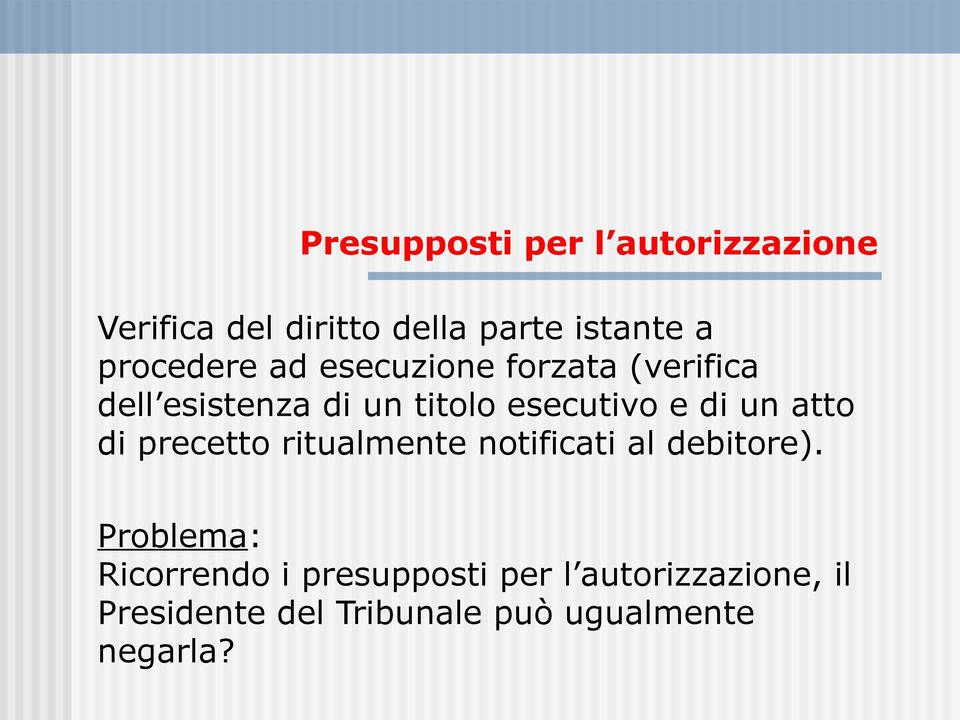 Presupposti per l’autorizzazione

Verifica del diritto della parte istante a procedere ad esecuzione forzata (verifica dell’esistenza di un titolo esecutivo e di un atto di precetto ritualmente notificati al debitore).

Problema:
Ricorrendo i presupposti per l’autorizzazione, il Presidente del Tribunale può ugualmente negarla?